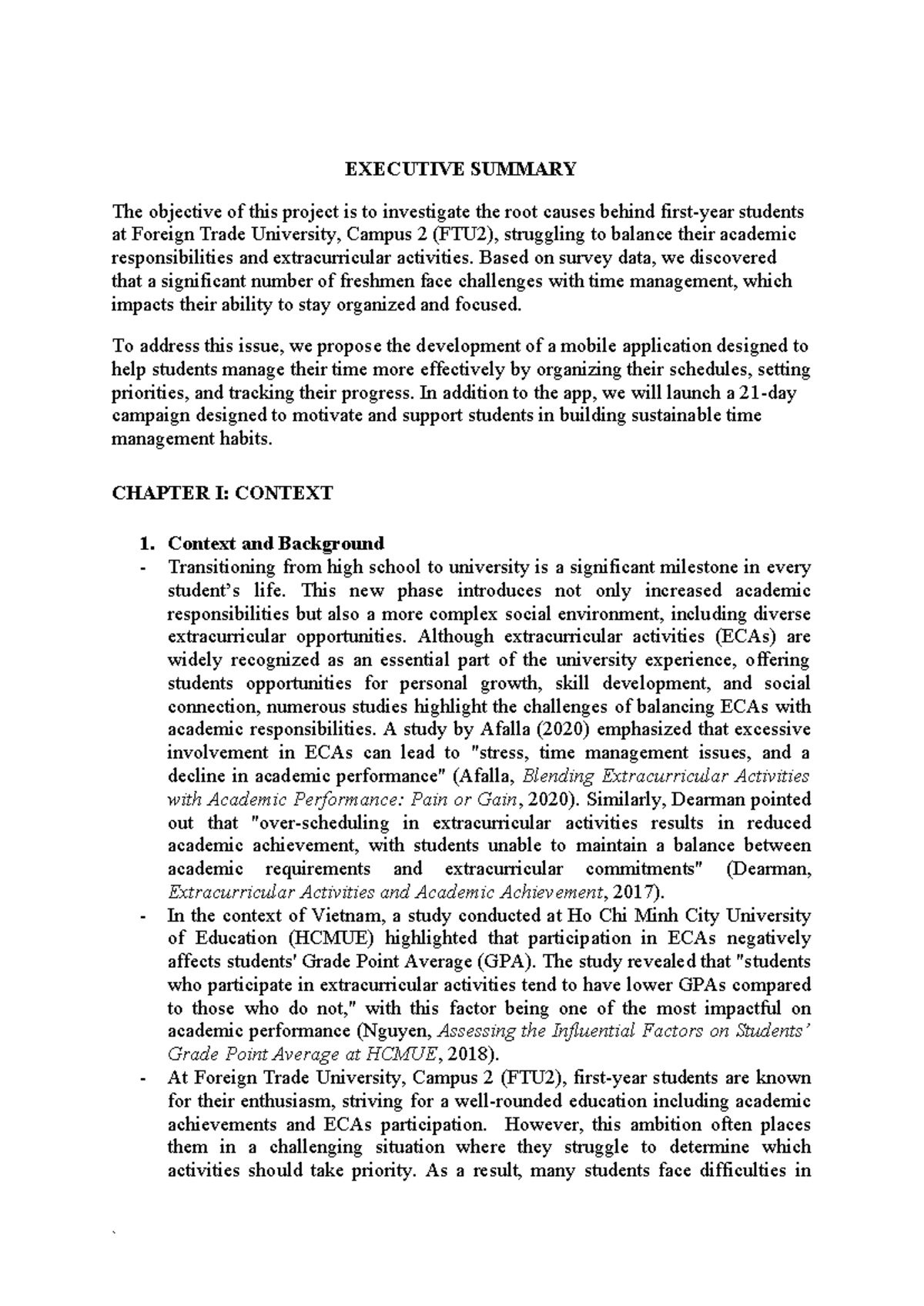 EXECUTIVE SUMMARY

The objective of this project is to investigate the root causes behind first-year students at Foreign Trade University, Campus 2 (FTU2), struggling to balance their academic responsibilities and extracurricular activities. Based on survey data, we discovered that a significant number of freshmen face challenges with time management, which impacts their ability to stay organized and focused.

To address this issue, we propose the development of a mobile application designed to help students manage their time more effectively by organizing their schedules, setting priorities, and tracking their progress. In addition to the app, we will launch a 21-day campaign designed to motivate and support students in building sustainable time management habits.

CHAPTER I: CONTEXT

1. Context and Background

- Transitioning from high school to university is a significant milestone in every student's life. This new phase introduces not only increased academic responsibilities but also a more complex social environment, including diverse extracurricular opportunities. Although extracurricular activities (ECAs) are widely recognized as an essential part of the university experience, offering students opportunities for personal growth, skill development, and social connection, numerous studies highlight the challenges of balancing ECAs with academic responsibilities. A study by Afalla (2020) emphasized that excessive involvement in ECAs can lead to "stress, time management issues, and a decline in academic performance" (Afalla, Blending Extracurricular Activities with Academic Performance: Pain or Gain, 2020). Similarly, Dearman pointed out that "over-scheduling in extracurricular activities results in reduced academic achievement, with students unable to maintain a balance between academic requirements and extracurricular commitments" (Dearman, Extracurricular Activities and Academic Achievement, 2017).

- In the context of Vietnam, a study conducted at Ho Chi Minh City University of Education (HCMUE) highlighted that participation in ECAs negatively affects students' Grade Point Average (GPA). The study revealed that "students who participate in extracurricular activities tend to have lower GPAs compared to those who do not," with this factor being one of the most impactful on academic performance (Nguyen, Assessing the Influential Factors on Students' Grade Point Average at HCMUE, 2018).

- At Foreign Trade University, Campus 2 (FTU2), first-year students are known for their enthusiasm, striving for a well-rounded education including academic achievements and ECAs participation. However, this ambition often places them in a challenging situation where they struggle to determine which activities should take priority. As a result, many students face difficulties in

`